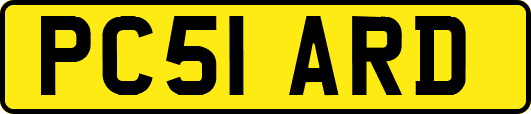 PC51 ARD